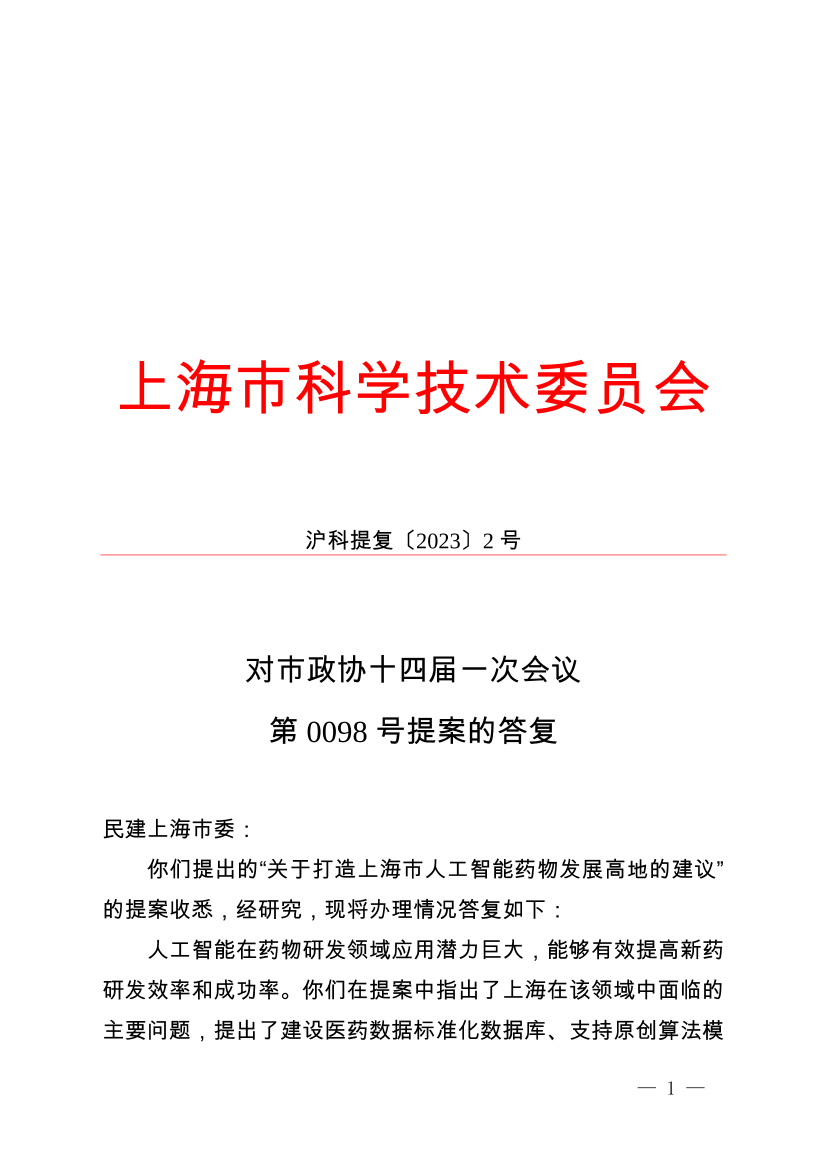 上海市科学技术委员会

沪科提复〔2023〕2 号

对市政协十四届一次会议

第 0098 号提案的答复

民建上海市委：

你们提出的“关于打造上海市人工智能药物发展高地的建议”的提案收悉，经研究，现将办理情况答复如下：

人工智能在药物研发领域应用潜力巨大，能够有效提高新药研发效率和成功率。你们在提案中指出了上海在该领域中面临的主要问题，提出了建设医药数据标准化数据库、支持原创算法模

— 1 —